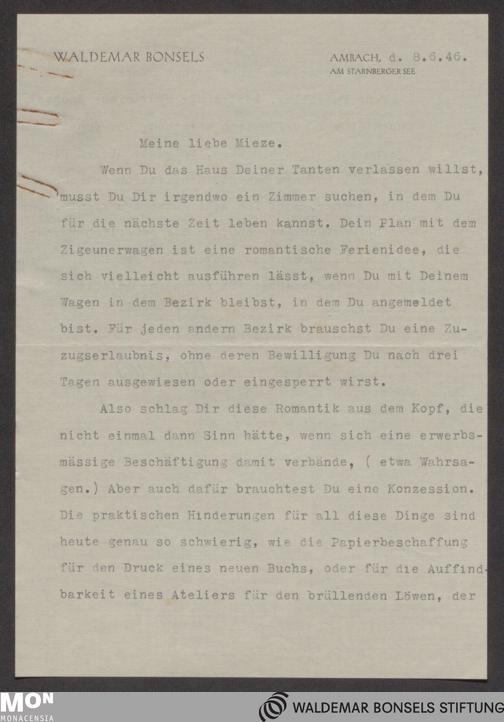 WALDEMAR BONSELS

AMBACH, d. 8.6.46.
AM STARNBERGER SEE

Meine liebe Mieze.

Wenn Du das Haus Deiner Tanten verlassen willst, musst Du Dir irgendwo ein Zimmer suchen, in dem Du für die nächste Zeit leben kannst. Dein Plan mit dem Zigeunerwagen ist eine romantische Ferienidee, die sich vielleicht ausführen lässt, wenn Du mit Deinem Wagen in dem Bezirk bleibst, in dem Du angemeldet bist. Für jeden andern Bezirk brauschst Du eine Zuzugserlaubnis, ohne deren Bewilligung Du nach drei Tagen ausgewiesen oder eingesperrt wirst.

Also schlag Dir diese Romantik aus dem Kopf, die nicht einmal dann Sinn hätte, wenn sich eine erwerbsmässige Beschäftigung damit verbände, ( etwa Wahrsagen.) Aber auch dafür brauchtest Du eine Konzession. Die praktischen Hinderungen für all diese Dinge sind heute genau so schwierig, wie die Papierbeschaffung für den Druck eines neuen Buchs, oder für die Auffindbarkeit eines Ateliers für den brüllenden Löwen, der

MON
MONACENSIA

WALDEMAR BONSELS STIFTUNG